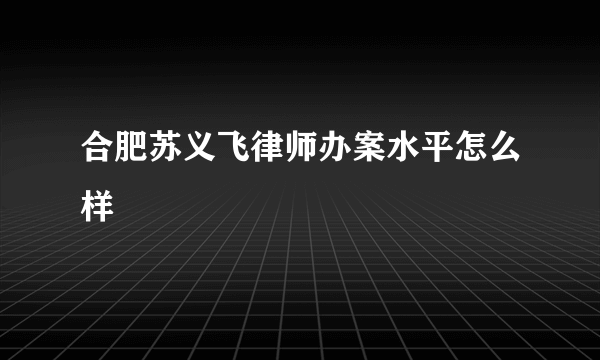 合肥苏义飞律师办案水平怎么样